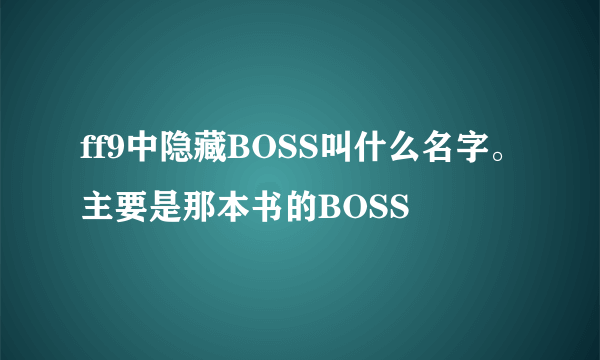 ff9中隐藏BOSS叫什么名字。主要是那本书的BOSS